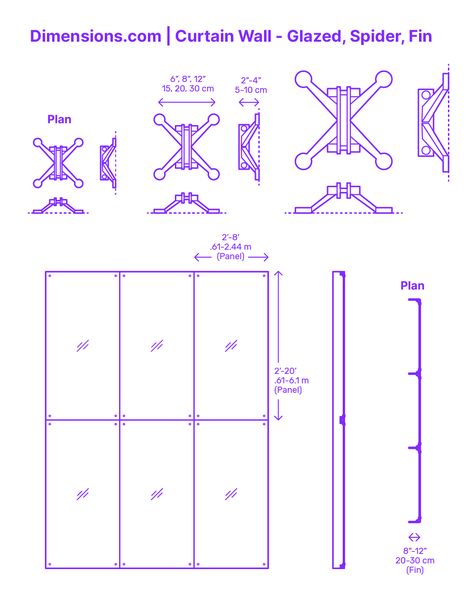 Dimensions.com | Curtain Wall - Glazed, Spider, Fin

Plan

6", 8", 12"
15, 20, 30 cm

2"-4"
5-10 cm

2'-8'
.61-2.44 m
(Panel)

2'-20'
.61-6.1 m
(Panel)

Plan

8"-12"
20-30 cm
(Fin)